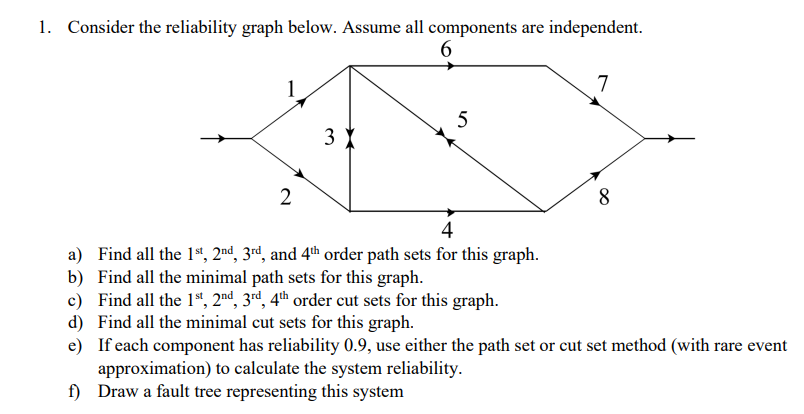 1. Consider the reliability graph below. Assume all components are independent.

6

1

7

5

3

2

8

4

a) Find all the $1^{st}$, $2^{nd}$, $3^{rd}$, and $4^{th}$ order path sets for this graph.
b) Find all the minimal path sets for this graph.
c) Find all the $1^{st}$, $2^{nd}$, $3^{rd}$, $4^{th}$ order cut sets for this graph.
d) Find all the minimal cut sets for this graph.
e) If each component has reliability 0.9, use either the path set or cut set method (with rare event approximation) to calculate the system reliability.
f) Draw a fault tree representing this system